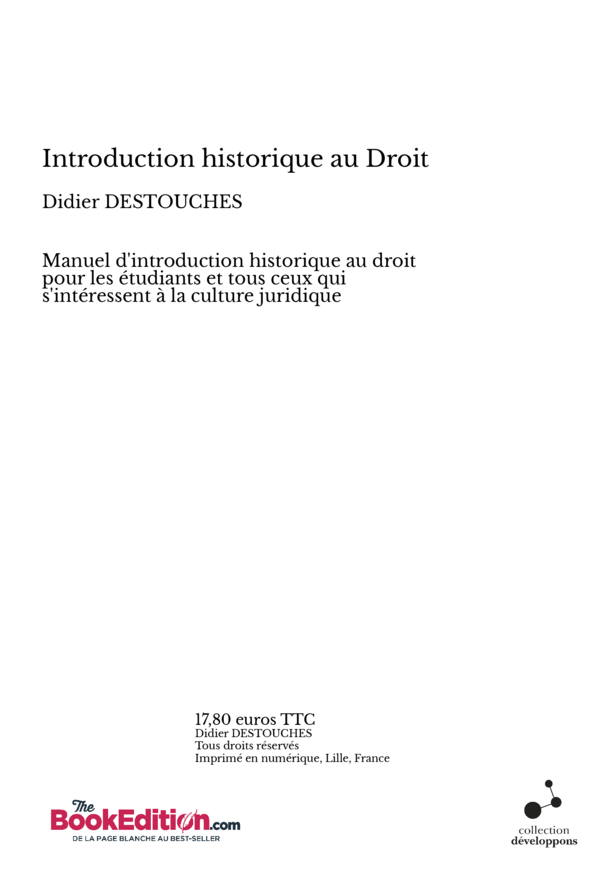 Introduction historique au Droit

Didier DESTOUCHES

Manuel d'introduction historique au droit pour les étudiants et tous ceux qui s'intéressent à la culture juridique

17,80 euros TTC
Didier DESTOUCHES
Tous droits réservés
Imprimé en numérique, Lille, France

The BookEdition.com
DE LA PAGE BLANCHE AU BEST-SELLER

collection
développons